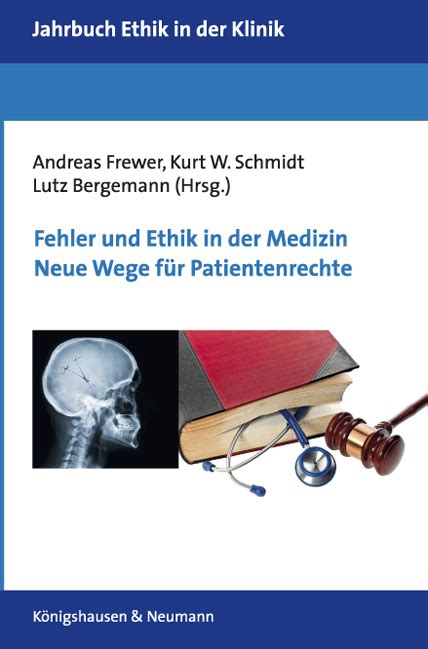 Jahrbuch Ethik in der Klinik

Andreas Frewer, Kurt W. Schmidt
Lutz Bergemann (Hrsg.)

Fehler und Ethik in der Medizin
Neue Wege für Patientenrechte

Königshausen & Neumann